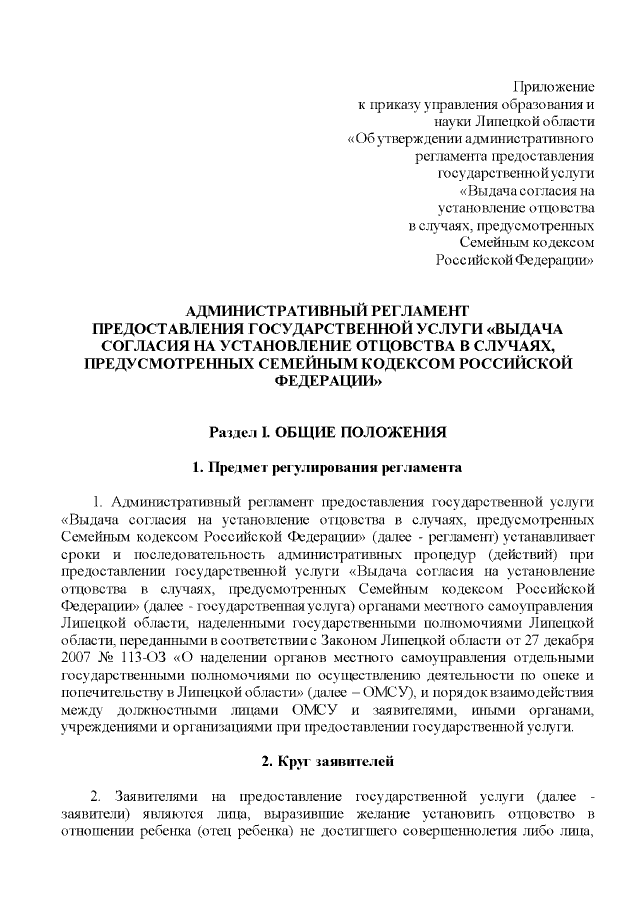 Приложение
к приказу управления образования и науки Липецкой области
«Об утверждении административного регламента предоставления государственной услуги
«Выдача согласия на установление отцовства в случаях, предусмотренных Семейным кодексом Российской Федерации»

АДМИНИСТРАТИВНЫЙ РЕГЛАМЕНТ ПРЕДОСТАВЛЕНИЯ ГОСУДАРСТВЕННОЙ УСЛУГИ «ВЫДАЧА СОГЛАСИЯ НА УСТАНОВЛЕНИЕ ОТЦОВСТВА В СЛУЧАЯХ, ПРЕДУСМОТРЕННЫХ СЕМЕЙНЫМ КОДЕКСОМ РОССИЙСКОЙ ФЕДЕРАЦИИ»

Раздел I. ОБЩИЕ ПОЛОЖЕНИЯ

1. Предмет регулирования регламента

1. Административный регламент предоставления государственной услуги «Выдача согласия на установление отцовства в случаях, предусмотренных Семейным кодексом Российской Федерации» (далее - регламент) устанавливает сроки и последовательность административных процедур (действий) при предоставлении государственной услуги «Выдача согласия на установление отцовства в случаях, предусмотренных Семейным кодексом Российской Федерации» (далее - государственная услуга) органами местного самоуправления Липецкой области, наделенными государственными полномочиями Липецкой области, переданными в соответствии с Законом Липецкой области от 27 декабря 2007 № 113-ОЗ «О наделении органов местного самоуправления отдельными государственными полномочиями по осуществлению деятельности по опеке и попечительству в Липецкой области» (далее – ОМСУ), и порядок взаимодействия между должностными лицами ОМСУ и заявителями, иными органами, учреждениями и организациями при предоставлении государственной услуги.

2. Круг заявителей

2. Заявителями на предоставление государственной услуги (далее - заявители) являются лица, выразившие желание установить отцовство в отношении ребенка (отец ребенка) не достигшего совершеннолетия либо лица,